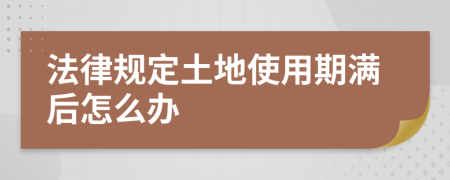 法律规定土地使用期满后怎么办